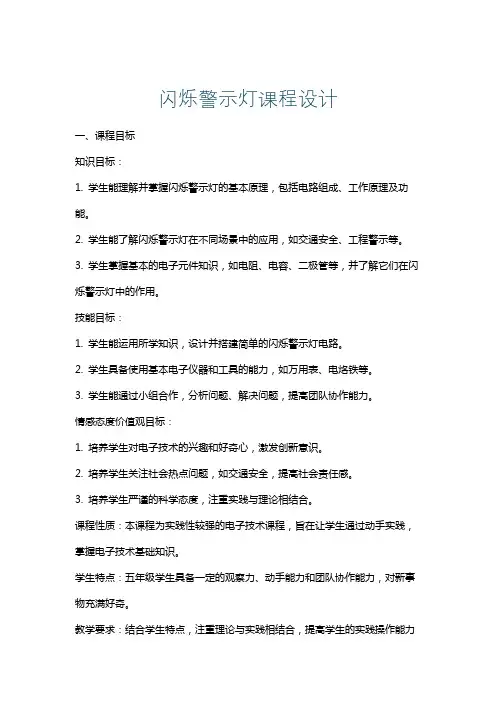 闪烁警示灯课程设计

一、课程目标

知识目标：

1. 学生能理解并掌握闪烁警示灯的基本原理，包括电路组成、工作原理及功能。

2. 学生能了解闪烁警示灯在不同场景中的应用，如交通安全、工程警示等。

3. 学生掌握基本的电子元件知识，如电阻、电容、二极管等，并了解它们在闪烁警示灯中的作用。

技能目标：

1. 学生能运用所学知识，设计并搭建简单的闪烁警示灯电路。

2. 学生具备使用基本电子仪器和工具的能力，如万用表、电烙铁等。

3. 学生能通过小组合作，分析问题、解决问题，提高团队协作能力。

情感态度价值观目标：

1. 培养学生对电子技术的兴趣和好奇心，激发创新意识。

2. 培养学生关注社会热点问题，如交通安全，提高社会责任感。

3. 培养学生严谨的科学态度，注重实践与理论相结合。

课程性质：本课程为实践性较强的电子技术课程，旨在让学生通过动手实践，掌握电子技术基础知识。

学生特点：五年级学生具备一定的观察力、动手能力和团队协作能力，对新事物充满好奇。

教学要求：结合学生特点，注重理论与实践相结合，提高学生的实践操作能力